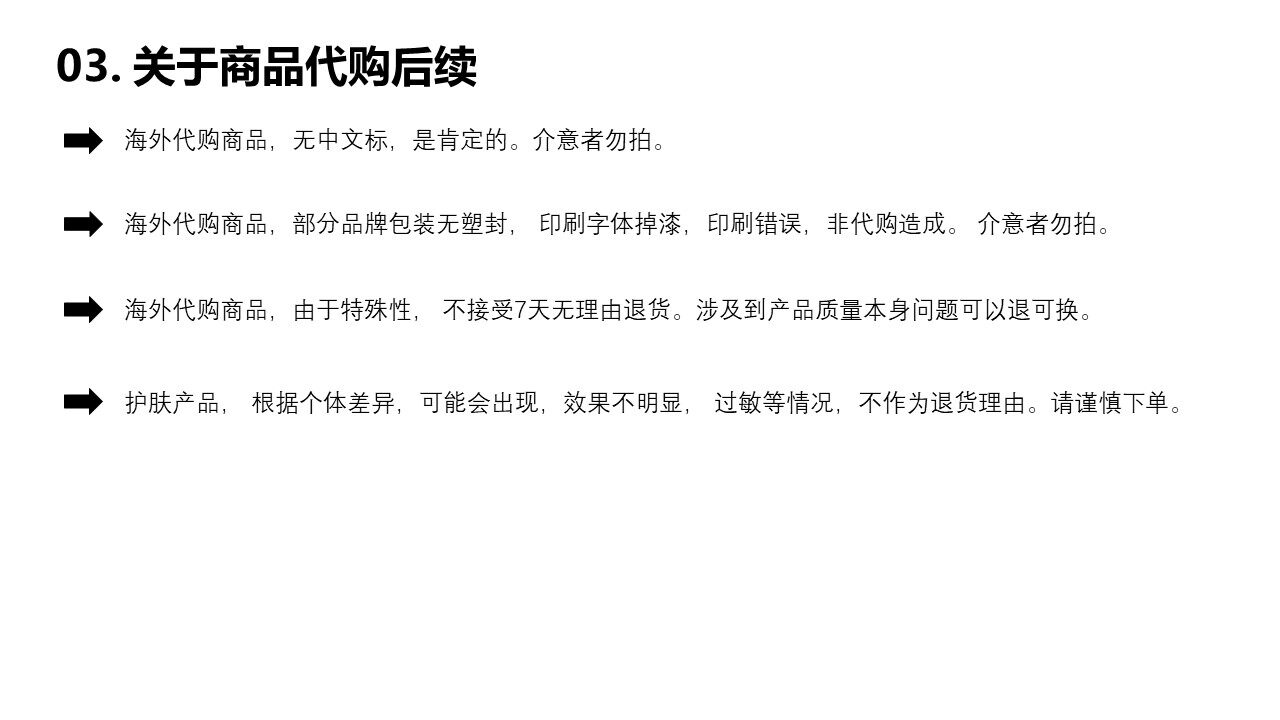 03.关于商品代购后续

➡ 海外代购商品，无中文标，是肯定的。介意者勿拍。

➡ 海外代购商品，部分品牌包装无塑封，印刷字体掉漆，印刷错误，非代购造成。介意者勿拍。

➡ 海外代购商品，由于特殊性，不接受7天无理由退货。涉及到产品质量本身问题可以退可换。

➡ 护肤产品，根据个体差异，可能会出现，效果不明显，过敏等情况，不作为退货理由。请谨慎下单。